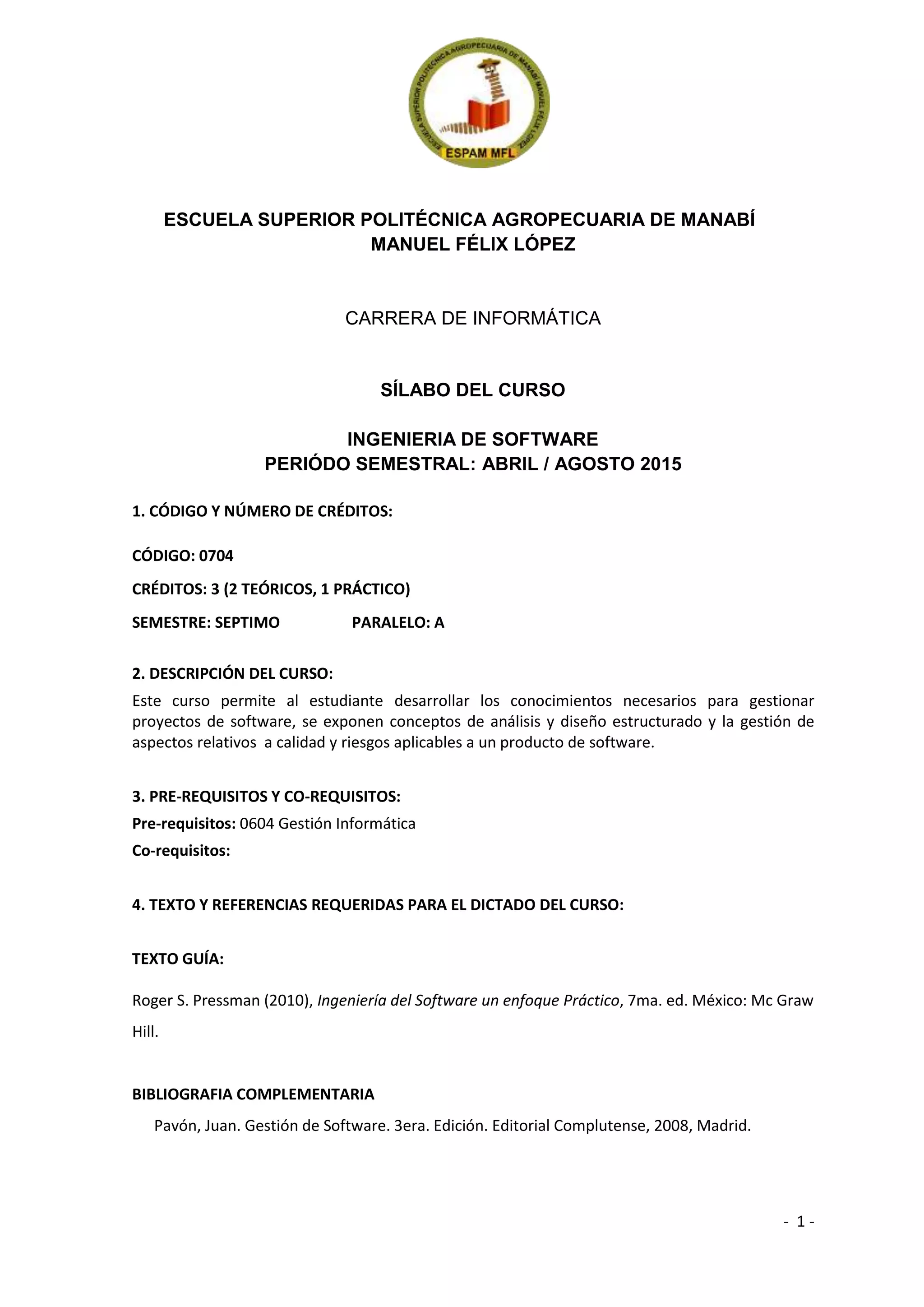 ESCUELA SUPERIOR POLITÉCNICA AGROPECUARIA DE MANABÍ MANUEL FÉLIX LÓPEZ

ESPAM MFL

ESCUELA SUPERIOR POLITÉCNICA AGROPECUARIA DE MANABÍ
MANUEL FÉLIX LÓPEZ

CARRERA DE INFORMÁTICA

SÍLABO DEL CURSO

INGENIERIA DE SOFTWARE
PERIÓDO SEMESTRAL: ABRIL / AGOSTO 2015

1. CÓDIGO Y NÚMERO DE CRÉDITOS:

CÓDIGO: 0704

CRÉDITOS: 3 (2 TEÓRICOS, 1 PRÁCTICO)

SEMESTRE: SEPTIMO PARALELO: A

2. DESCRIPCIÓN DEL CURSO:
Este curso permite al estudiante desarrollar los conocimientos necesarios para gestionar proyectos de software, se exponen conceptos de análisis y diseño estructurado y la gestión de aspectos relativos a calidad y riesgos aplicables a un producto de software.

3. PRE-REQUISITOS Y CO-REQUISITOS:
Pre-requisitos: 0604 Gestión Informática
Co-requisitos:

4. TEXTO Y REFERENCIAS REQUERIDAS PARA EL DICTADO DEL CURSO:

TEXTO GUÍA:

Roger S. Pressman (2010), Ingeniería del Software un enfoque Práctico, 7ma. ed. México: Mc Graw Hill.

BIBLIOGRAFIA COMPLEMENTARIA
Pavón, Juan. Gestión de Software. 3era. Edición. Editorial Complutense, 2008, Madrid.

- 1 -